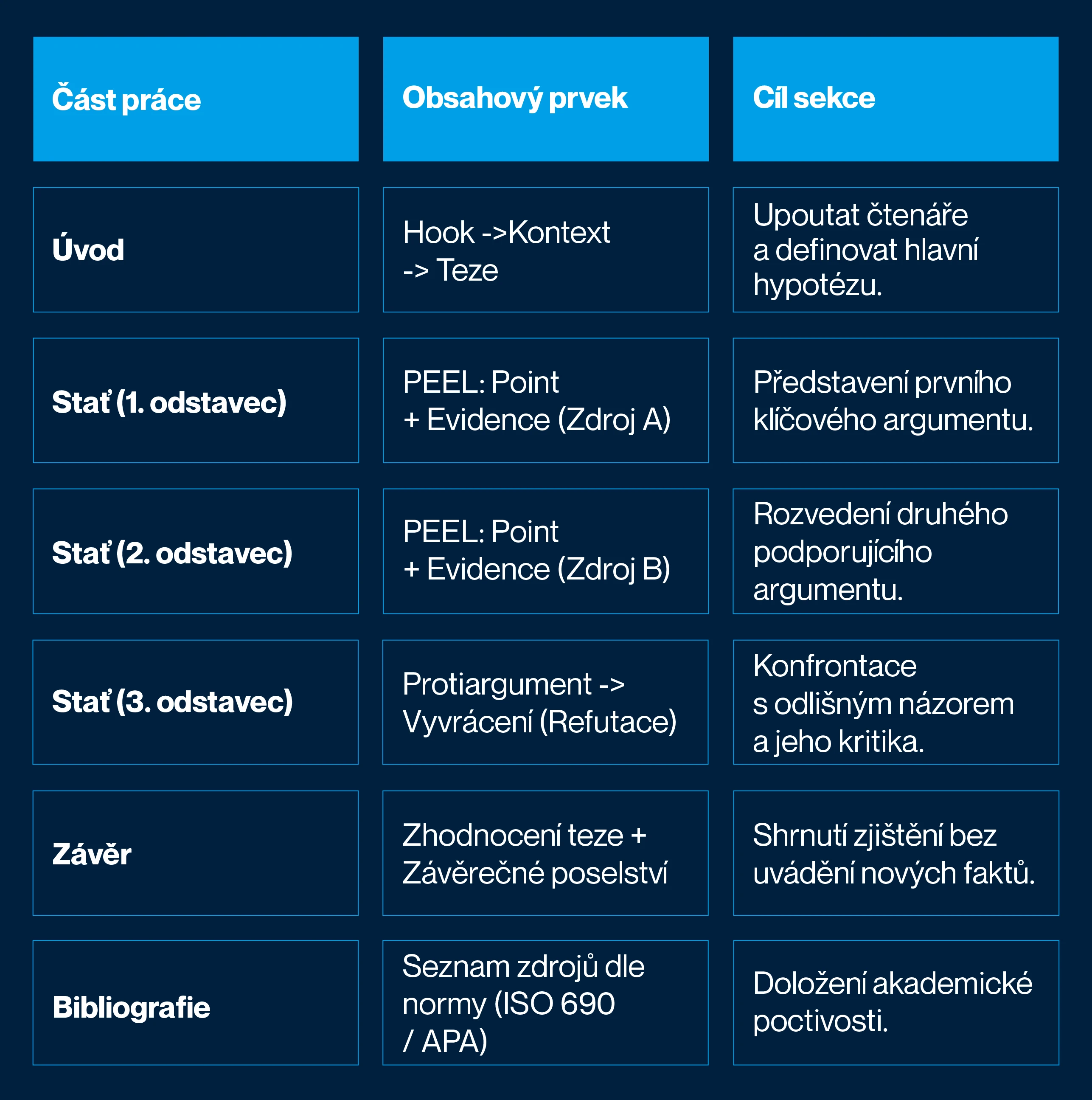 | Část práce | Obsahový prvek | Cíl sekce |
|---|---|---|
| Úvod | Hook ->Kontext -> Teze | Upoutat čtenáře a definovat hlavní hypotézu. |
| Stať (1. odstavec) | PEEL: Point + Evidence (Zdroj A) | Představení prvního klíčového argumentu. |
| Stať (2. odstavec) | PEEL: Point + Evidence (Zdroj B) | Rozvedení druhého podporujícího argumentu. |
| Stať (3. odstavec) | Protiargument -> Vyvrácení (Refutace) | Konfrontace s odlišným názorem a jeho kritika. |
| Závěr | Zhodnocení teze + Závěrečné poselství | Shrnutí zjištění bez uvádění nových faktů. |
| Bibliografie | Seznam zdrojů dle normy (ISO 690 / APA) | Doložení akademické poctivosti. |